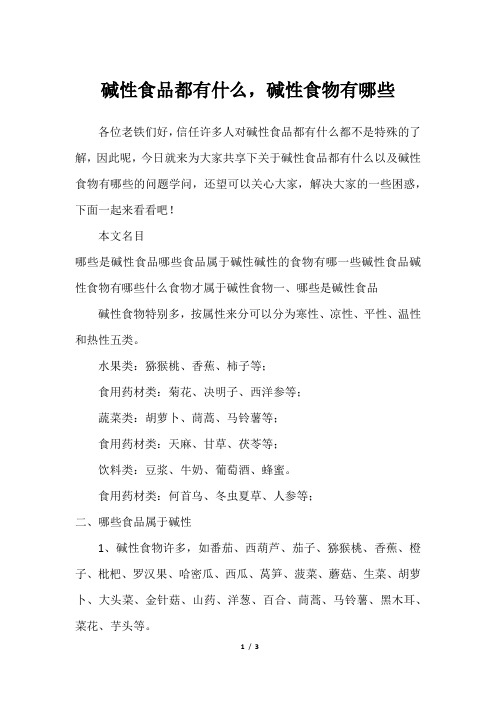 碱性食品都有什么，碱性食物有哪些

各位老铁们好，信任许多人对碱性食品都有什么都不是特殊的了解，因此呢，今日就来为大家共享下关于碱性食品都有什么以及碱性食物有哪些的问题学问，还望可以关心大家，解决大家的一些困惑，下面一起来看看吧！

本文名目

哪些是碱性食品哪些食品属于碱性碱性的食物有哪一些碱性食品碱性食物有哪些什么食物才属于碱性食物一、哪些是碱性食品

碱性食物特别多，按属性来分可以分为寒性、凉性、平性、温性和热性五类。

水果类：猕猴桃、香蕉、柿子等；

食用药材类：菊花、决明子、西洋参等；

蔬菜类：胡萝卜、茼蒿、马铃薯等；

食用药材类：天麻、甘草、茯苓等；

饮料类：豆浆、牛奶、葡萄酒、蜂蜜。

食用药材类：何首乌、冬虫夏草、人参等；

二、哪些食品属于碱性

1、碱性食物许多，如番茄、西葫芦、茄子、猕猴桃、香蕉、橙子、枇杷、罗汉果、哈密瓜、西瓜、莴笋、菠菜、蘑菇、生菜、胡萝卜、大头菜、金针菇、山药、洋葱、百合、茼蒿、马铃薯、黑木耳、菜花、芋头等。

1 / 3